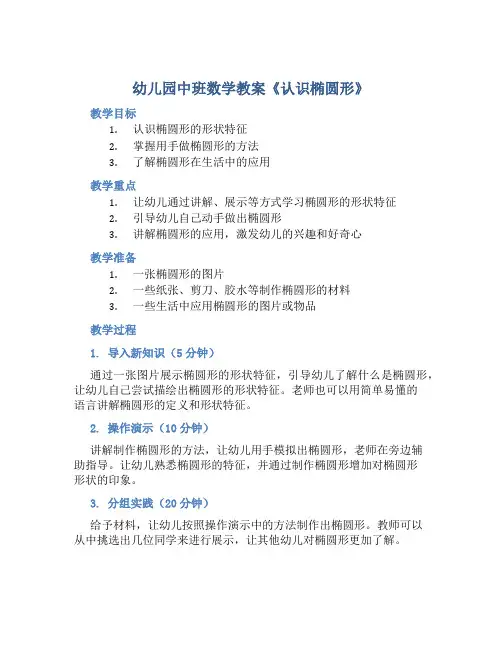 幼儿园中班数学教案《认识椭圆形》

教学目标

1. 认识椭圆形的形状特征
2. 掌握用手做椭圆形的方法
3. 了解椭圆形在生活中的应用

教学重点

1. 让幼儿通过讲解、展示等方式学习椭圆形的形状特征
2. 引导幼儿自己动手做出椭圆形
3. 讲解椭圆形的应用，激发幼儿的兴趣和好奇心

教学准备

1. 一张椭圆形的图片
2. 一些纸张、剪刀、胶水等制作椭圆形的材料
3. 一些生活中应用椭圆形的图片或物品

教学过程

1. 导入新知识（5 分钟）

通过一张图片展示椭圆形的形状特征，引导幼儿了解什么是椭圆形，让幼儿自己尝试描绘出椭圆形的形状特征。老师也可以用简单易懂的语言讲解椭圆形的定义和形状特征。

2. 操作演示（10 分钟）

讲解制作椭圆形的方法，让幼儿用手模拟出椭圆形，老师在旁边辅助指导。让幼儿熟悉椭圆形的特征，并通过制作椭圆形增加对椭圆形形状的印象。

3. 分组实践（20 分钟）

给予材料，让幼儿按照操作演示中的方法制作出椭圆形。教师可以从中挑选出几位同学来进行展示，让其他幼儿对椭圆形更加了解。